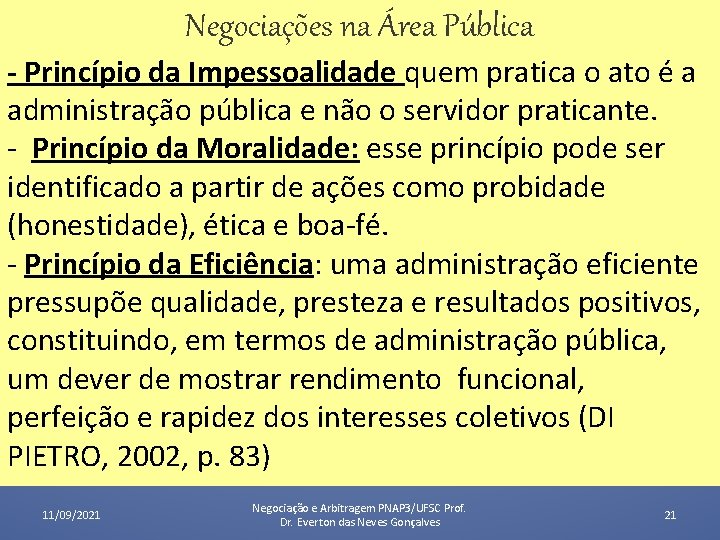 Negociações na Área Pública

- Princípio da Impessoalidade quem pratica o ato é a administração pública e não o servidor praticante.
- Princípio da Moralidade: esse princípio pode ser identificado a partir de ações como probidade (honestidade), ética e boa-fé.
- Princípio da Eficiência: uma administração eficiente pressupõe qualidade, presteza e resultados positivos, constituindo, em termos de administração pública, um dever de mostrar rendimento funcional, perfeição e rapidez dos interesses coletivos (DI PIETRO, 2002, p. 83)

11/09/2021

Negociação e Arbitragem PNAP3/UFSC Prof. Dr. Everton das Neves Gonçalves

21